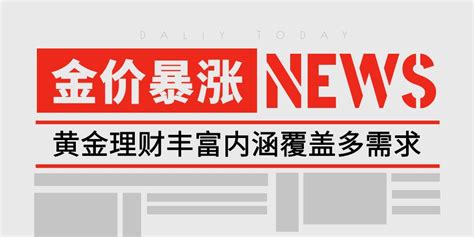 DALIY TODAY

金价暴涨 NEWS

黄金理财丰富内涵覆盖多需求